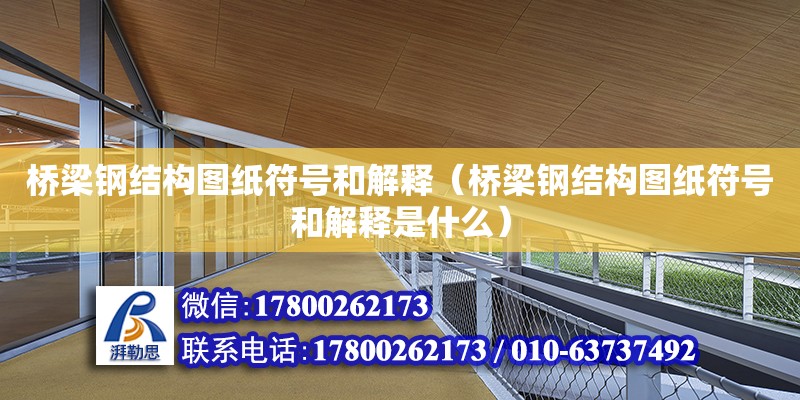 桥梁钢结构图纸符号和解释（桥梁钢结构图纸符号和解释是什么）

湃勒思

微信:17800262173

联系电话:17800262173 / 010-63737492